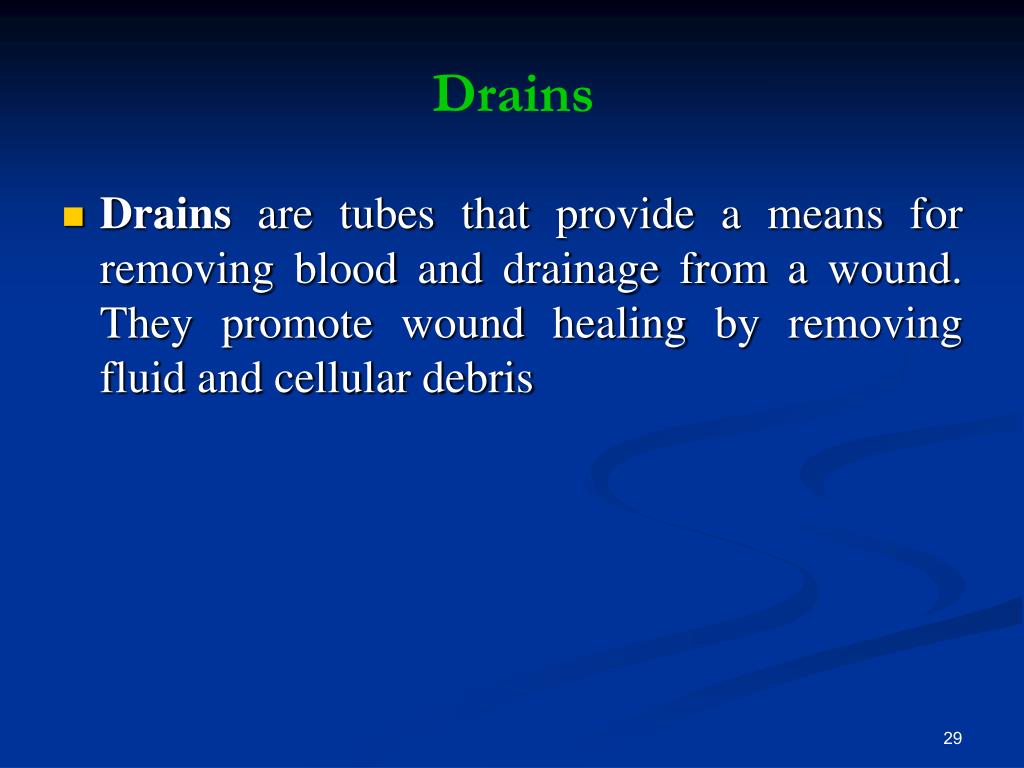 Drains

Drains are tubes that provide a means for removing blood and drainage from a wound. They promote wound healing by removing fluid and cellular debris

29